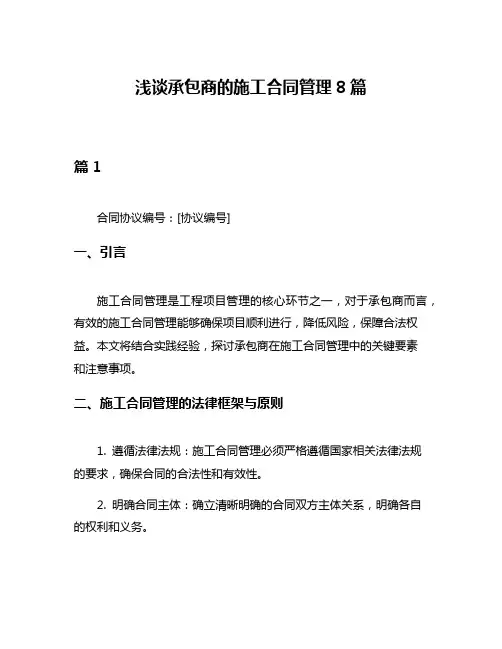 浅谈承包商的施工合同管理 8 篇

篇 1

合同协议编号：[协议编号]

一、引言

施工合同管理是工程项目管理的核心环节之一，对于承包商而言，有效的施工合同管理能够确保项目顺利进行，降低风险，保障合法权益。本文将结合实践经验，探讨承包商在施工合同管理中的关键要素和注意事项。

二、施工合同管理的法律框架与原则

1. 遵循法律法规：施工合同管理必须严格遵循国家相关法律法规的要求，确保合同的合法性和有效性。

2. 明确合同主体：确立清晰明确的合同双方主体关系，明确各自的权利和义务。